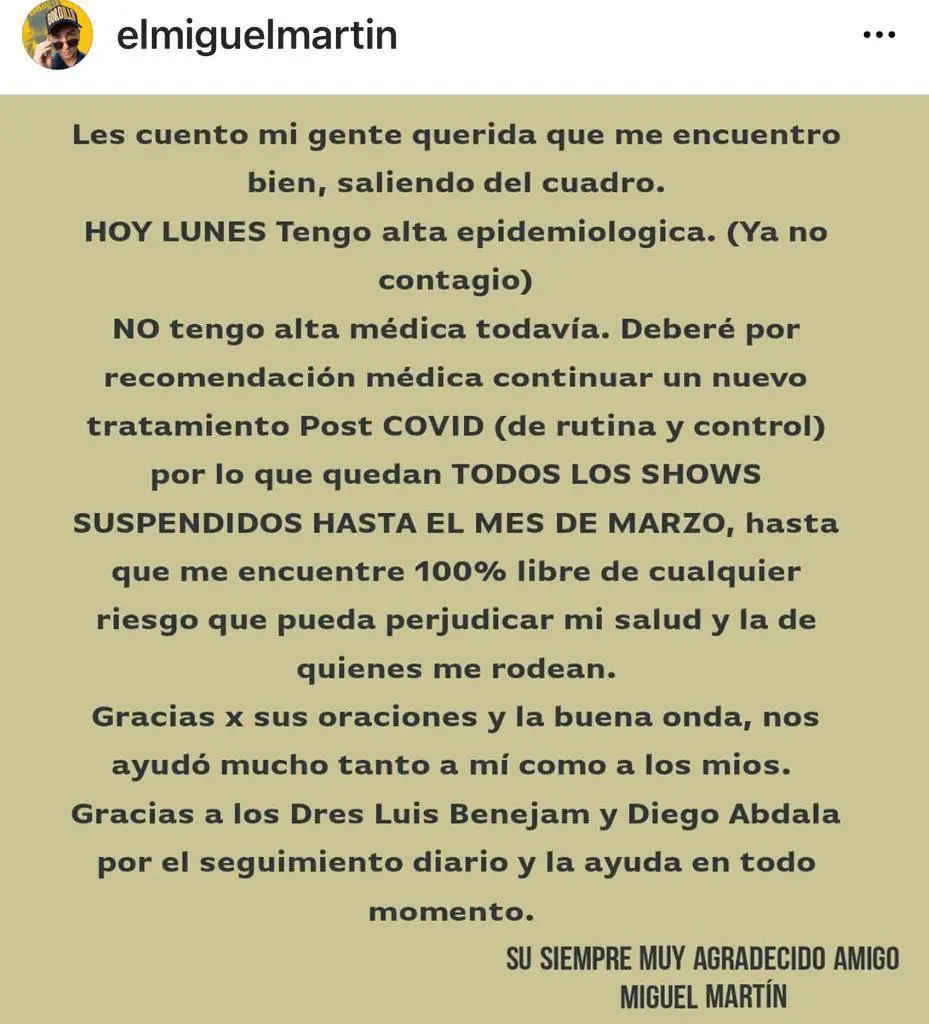 elmiguelmartin

Les cuento mi gente querida que me encuentro bien, saliendo del cuadro.
HOY LUNES Tengo alta epidemiologica. (Ya no contagio)
NO tengo alta médica todavía. Deberé por recomendación médica continuar un nuevo tratamiento Post COVID (de rutina y control) por lo que quedan TODOS LOS SHOWS SUSPENDIDOS HASTA EL MES DE MARZO, hasta que me encuentre 100% libre de cualquier riesgo que pueda perjudicar mi salud y la de quienes me rodean.
Gracias x sus oraciones y la buena onda, nos ayudó mucho tanto a mí como a los mios.
Gracias a los Dres Luis Benejam y Diego Abdala por el seguimiento diario y la ayuda en todo momento.

SU SIEMPRE MUY AGRADECIDO AMIGO
MIGUEL MARTÍN